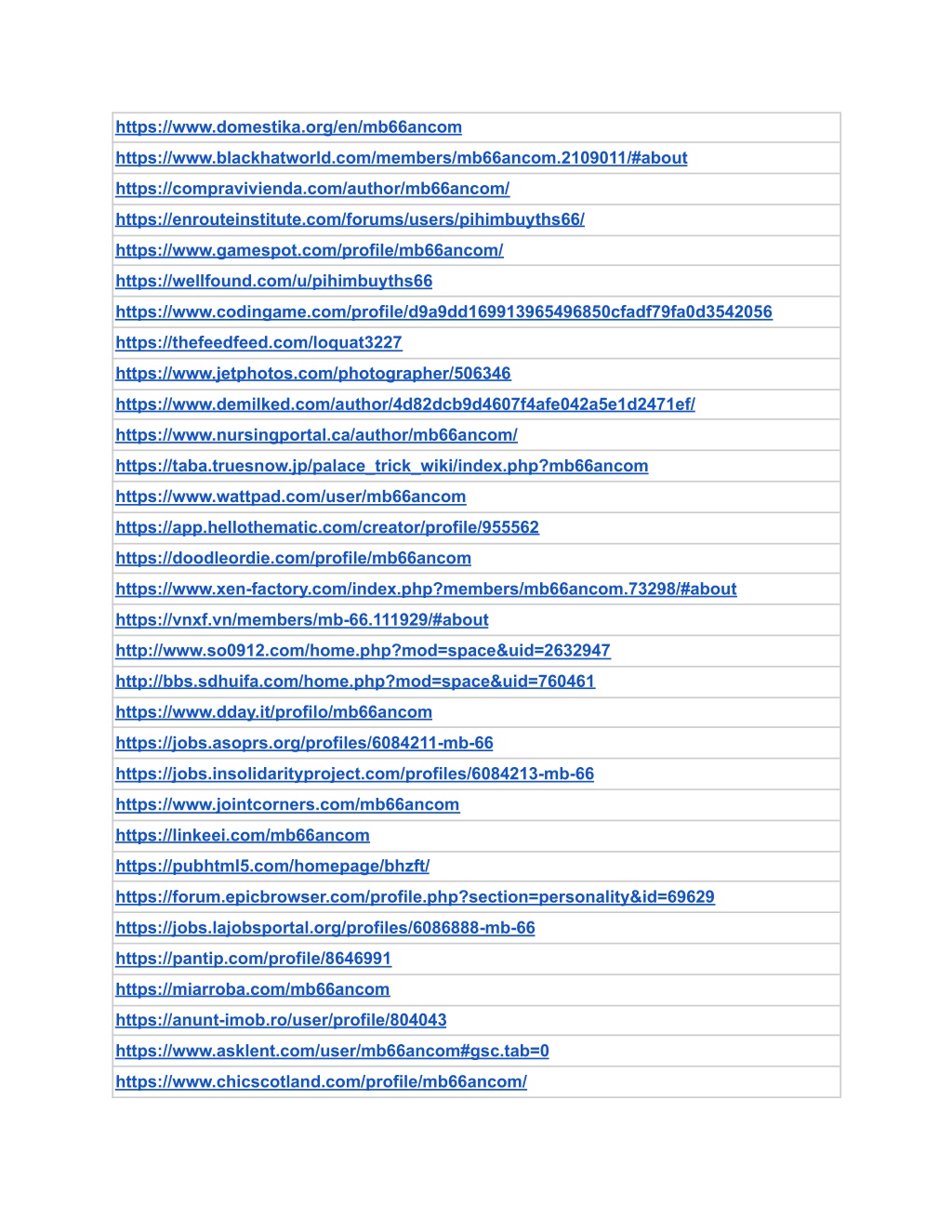 | https://www.domestika.org/en/mb66ancom |
|---|
| https://www.blackhatworld.com/members/mb66ancom.2109011/#about |
| https://compravivienda.com/author/mb66ancom/ |
| https://enrouteinstitute.com/forums/users/pihimbuyths66/ |
| https://www.gamespot.com/profile/mb66ancom/ |
| https://wellfound.com/u/pihimbuyths66 |
| https://www.codingame.com/profile/d9a9dd169913965496850cfadf79fa0d3542056 |
| https://thefeedfeed.com/loquat3227 |
| https://www.jetphotos.com/photographer/506346 |
| https://www.demilked.com/author/4d82dcb9d4607f4afe042a5e1d2471ef/ |
| https://www.nursingportal.ca/author/mb66ancom/ |
| https://taba.truesnow.jp/palace_trick_wiki/index.php?mb66ancom |
| https://www.wattpad.com/user/mb66ancom |
| https://app.hellothematic.com/creator/profile/955562 |
| https://doodleordie.com/profile/mb66ancom |
| https://www.xen-factory.com/index.php?members/mb66ancom.73298/#about |
| https://vnxf.vn/members/mb-66.111929/#about |
| http://www.so0912.com/home.php?mod=space&uid=2632947 |
| http://bbs.sdhuifa.com/home.php?mod=space&uid=760461 |
| https://www.dday.it/profilo/mb66ancom |
| https://jobs.asoprs.org/profiles/6084211-mb-66 |
| https://jobs.insolidarityproject.com/profiles/6084213-mb-66 |
| https://www.jointcorners.com/mb66ancom |
| https://linkeei.com/mb66ancom |
| https://pubhtml5.com/homepage/bhzft/ |
| https://forum.epicbrowser.com/profile.php?section=personality&id=69629 |
| https://jobs.lajobsportal.org/profiles/6086888-mb-66 |
| https://pantip.com/profile/8646991 |
| https://miarroba.com/mb66ancom |
| https://anunt-imob.ro/user/profile/804043 |
| https://www.asklent.com/user/mb66ancom#gsc.tab=0 |
| https://www.chicscotland.com/profile/mb66ancom/ |